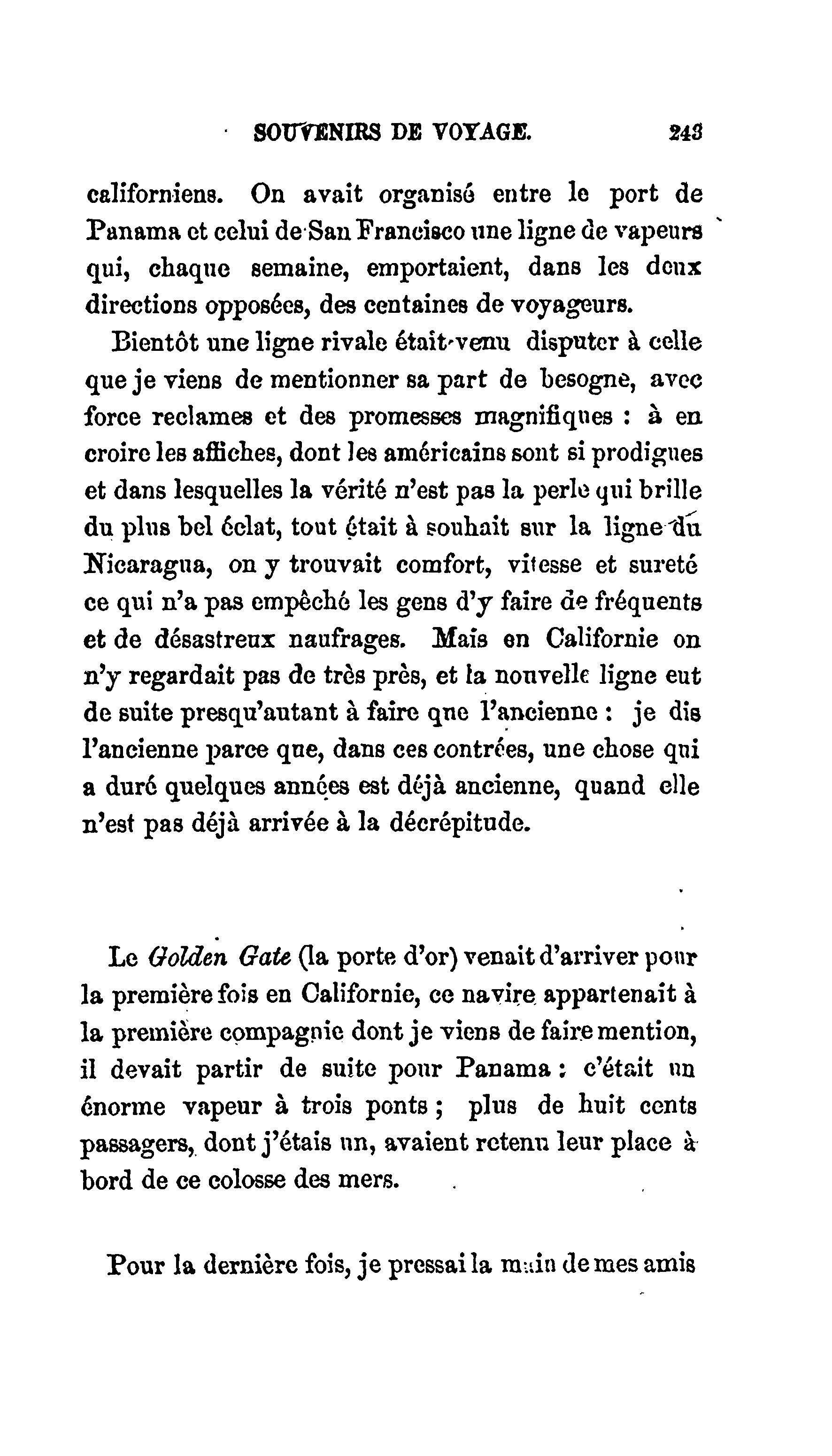 SOUVENIRS DE VOYAGE. 243

californiens. On avait organisé entre le port de Panama et celui de San Francisco une ligne de vapeurs qui, chaque semaine, emportaient, dans les deux directions opposées, des centaines de voyageurs.

Bientôt une ligne rivale était venu disputer à celle que je viens de mentionner sa part de besogne, avec force reclames et des promesses magnifiques : à en croire les affiches, dont les américains sont si prodigues et dans lesquelles la vérité n'est pas la perle qui brille du plus bel éclat, tout était à souhait sur la ligne du Nicaragua, on y trouvait comfort, vitesse et sureté ce qui n'a pas empêché les gens d'y faire de fréquents et de désastreux naufrages. Mais en Californie on n'y regardait pas de très près, et la nouvelle ligne eut de suite presqu'autant à faire que l'ancienne : je dis l'ancienne parce que, dans ces contrées, une chose qui a duré quelques années est déjà ancienne, quand elle n'est pas déjà arrivée à la décrépitude.

Le Golden Gate (la porte d'or) venait d'arriver pour la première fois en Californie, ce navire appartenait à la première compagnie dont je viens de faire mention, il devait partir de suite pour Panama : c'était un énorme vapeur à trois ponts ; plus de huit cents passagers, dont j'étais un, avaient retenu leur place à bord de ce colosse des mers.

Pour la dernière fois, je pressai la main de mes amis